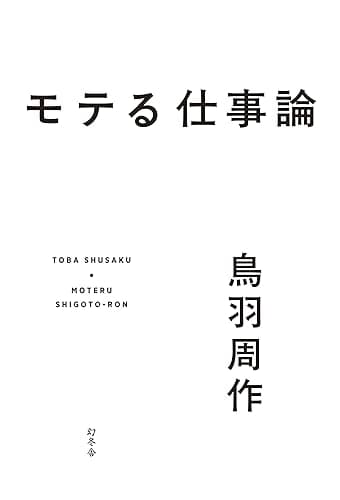 モテる仕事論

TOBA SHUSAKU
•
MOTERU
SHIGOTO-RON

鳥羽周作

幻冬舎